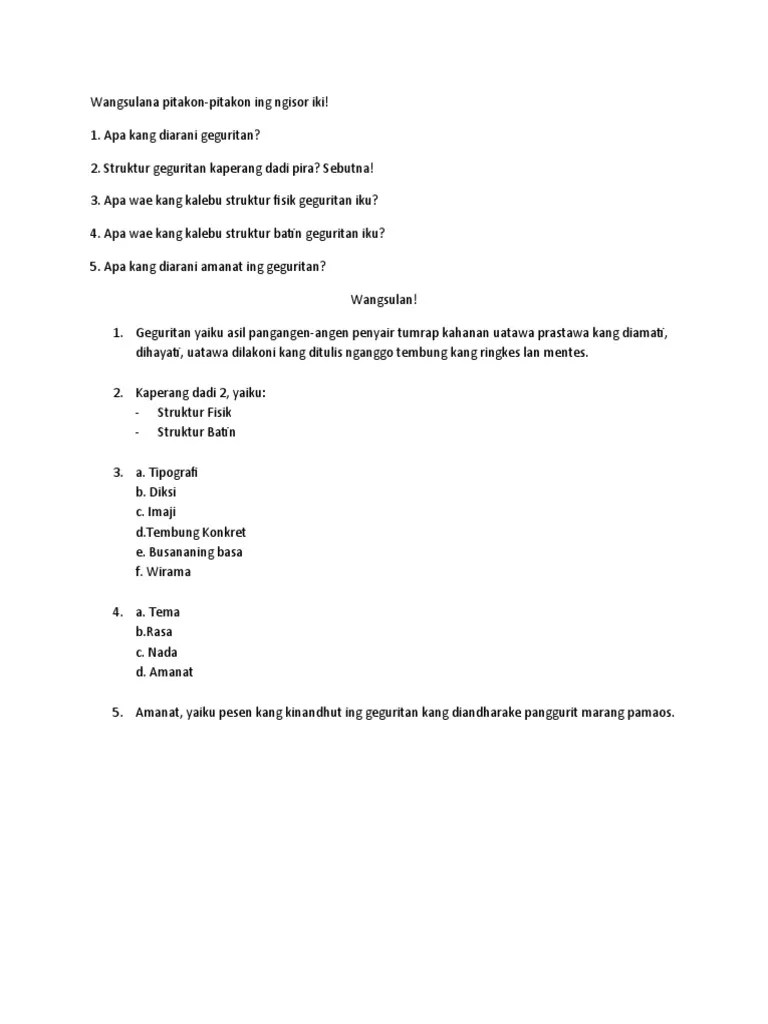 Wangsulana pitakon-pitakon ing ngisor iki!

1. Apa kang diarani geguritan?

2. Struktur geguritan kaperang dadi pira? Sebutna!

3. Apa wae kang kalebu struktur fisik geguritan iku?

4. Apa wae kang kalebu struktur batin geguritan iku?

5. Apa kang diarani amanat ing geguritan?

Wangsulan!

1. Geguritan yaiku asil pangangen-angen penyair tumrap kahanan uatawa prastawa kang diamati, dihayati, uatawa dilakoni kang ditulis nganggo tembung kang ringkes lan mentes.

2. Kaperang dadi 2, yaiku:
- Struktur Fisik
- Struktur Batin

3. a. Tipografi
b. Diksi
c. Imaji
d.Tembung Konkret
e. Busananing basa
f. Wirama

4. a. Tema
b.Rasa
c. Nada
d. Amanat

5. Amanat, yaiku pesen kang kinandhut ing geguritan kang diandharake panggurit marang pamaos.